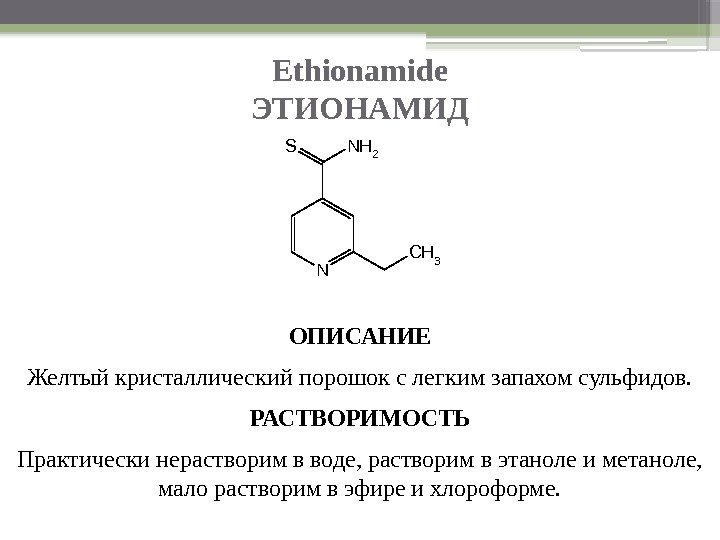 Ethionamide
ЭТИОНАМИД

S
$NH_2$
N
$CH_3$

ОПИСАНИЕ

Желтый кристаллический порошок с легким запахом сульфидов.

РАСТВОРИМОСТЬ

Практически нерастворим в воде, растворим в этаноле и метаноле, мало растворим в эфире и хлороформе.